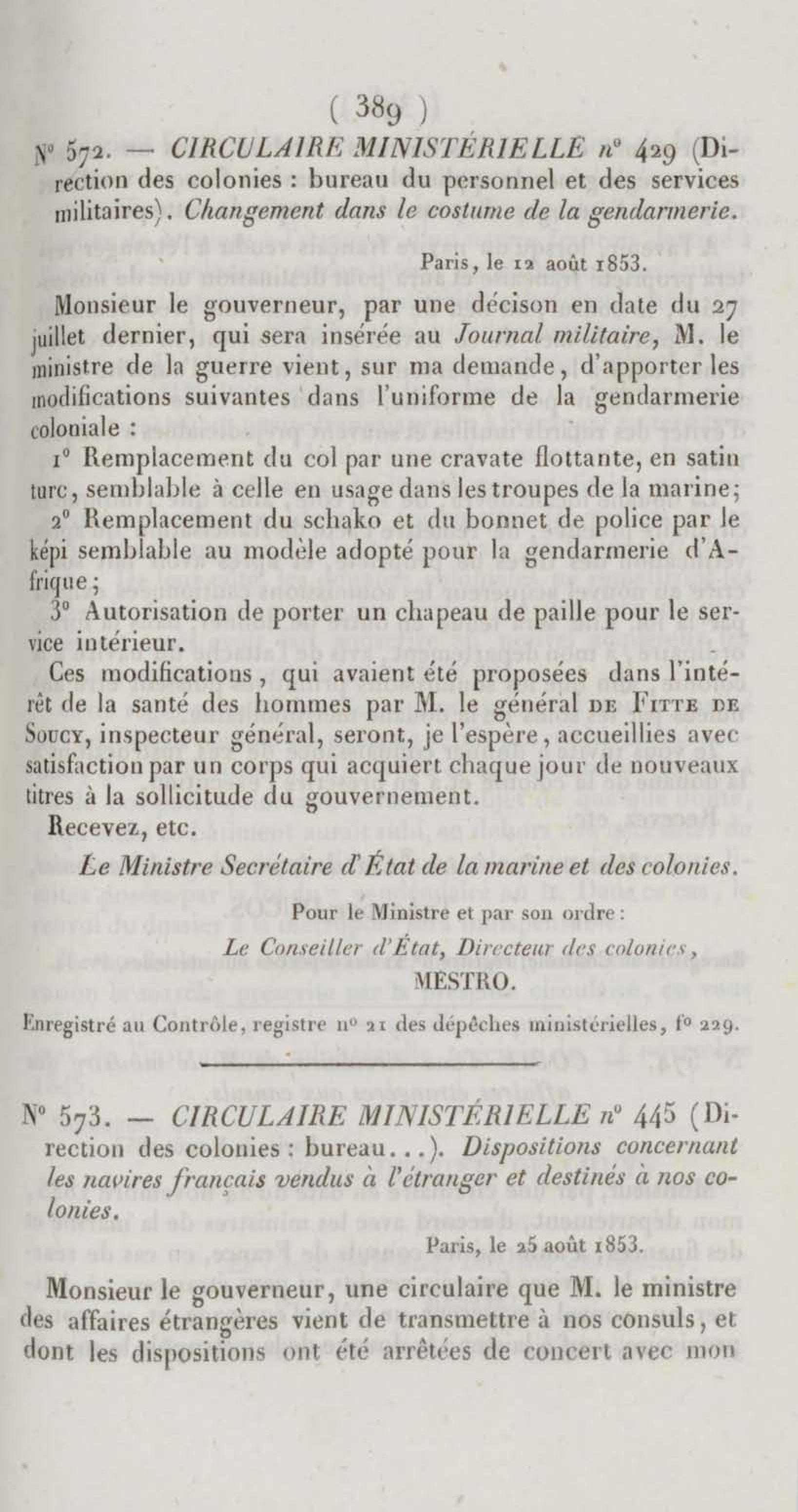 ( 389 )

N° 572. — CIRCULAIRE MINISTÉRIELLE n° 429 (Direction des colonies : bureau du personnel et des services militaires). Changement dans le costume de la gendarmerie.

Paris, le 12 août 1853.

Monsieur le gouverneur, par une décison en date du 27 juillet dernier, qui sera insérée au Journal militaire, M. le ministre de la guerre vient, sur ma demande, d'apporter les modifications suivantes dans l'uniforme de la gendarmerie coloniale :

1° Remplacement du col par une cravate flottante, en satin turc, semblable à celle en usage dans les troupes de la marine;

2° Remplacement du schako et du bonnet de police par le képi semblable au modèle adopté pour la gendarmerie d'Afrique;

3° Autorisation de porter un chapeau de paille pour le service intérieur.

Ces modifications, qui avaient été proposées dans l'intérêt de la santé des hommes par M. le général DE FITTE DE SOUCY, inspecteur général, seront, je l'espère, accueillies avec satisfaction par un corps qui acquiert chaque jour de nouveaux titres à la sollicitude du gouvernement.

Recevez, etc.

Le Ministre Secrétaire d'État de la marine et des colonies.

Pour le Ministre et par son ordre :
Le Conseiller d'État, Directeur des colonies,
MESTRO.

Enregistré au Contrôle, registre n° 21 des dépêches ministérielles, f° 229.

N° 573. — CIRCULAIRE MINISTÉRIELLE n° 445 (Direction des colonies : bureau...). Dispositions concernant les navires français vendus à l'étranger et destinés à nos colonies.

Paris, le 25 août 1853.

Monsieur le gouverneur, une circulaire que M. le ministre des affaires étrangères vient de transmettre à nos consuls, et dont les dispositions ont été arrêtées de concert avec mon